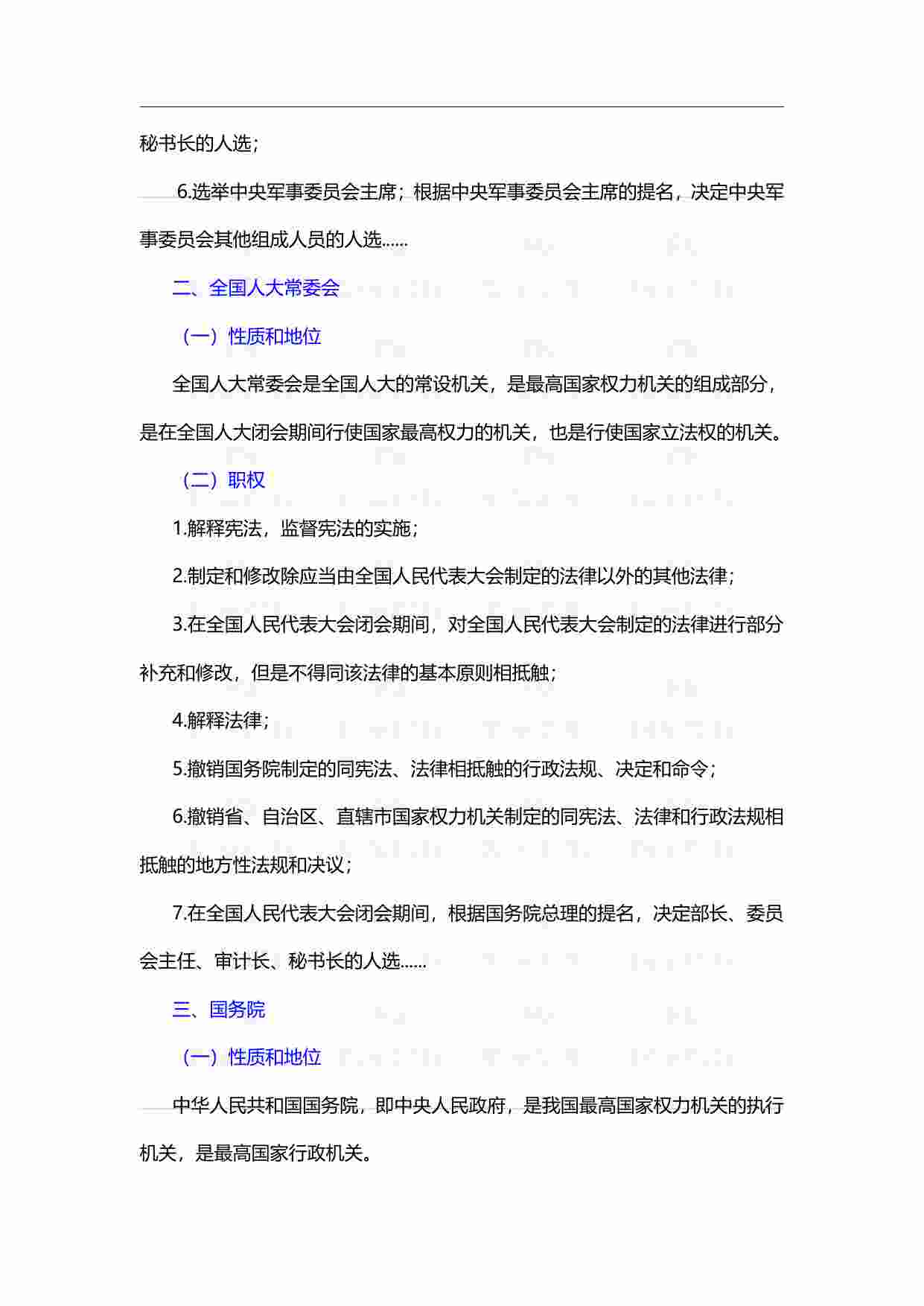 秘书长的人选；

6.选举中央军事委员会主席；根据中央军事委员会主席的提名，决定中央军事委员会其他组成人员的人选……

二、全国人大常委会

（一）性质和地位

全国人大常委会是全国人大的常设机关，是最高国家权力机关的组成部分，是在全国人大闭会期间行使国家最高权力的机关，也是行使国家立法权的机关。

（二）职权

1.解释宪法，监督宪法的实施；

2.制定和修改除应当由全国人民代表大会制定的法律以外的其他法律；

3.在全国人民代表大会闭会期间，对全国人民代表大会制定的法律进行部分补充和修改，但是不得同该法律的基本原则相抵触；

4.解释法律；

5.撤销国务院制定的同宪法、法律相抵触的行政法规、决定和命令；

6.撤销省、自治区、直辖市国家权力机关制定的同宪法、法律和行政法规相抵触的地方性法规和决议；

7.在全国人民代表大会闭会期间，根据国务院总理的提名，决定部长、委员会主任、审计长、秘书长的人选……

三、国务院

（一）性质和地位

中华人民共和国国务院，即中央人民政府，是我国最高国家权力机关的执行机关，是最高国家行政机关。